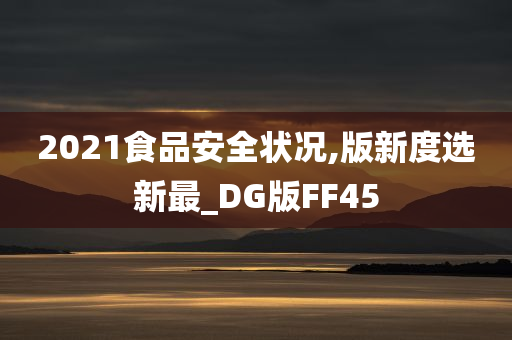 2021食品安全状况,版新度选新最_DG版FF45